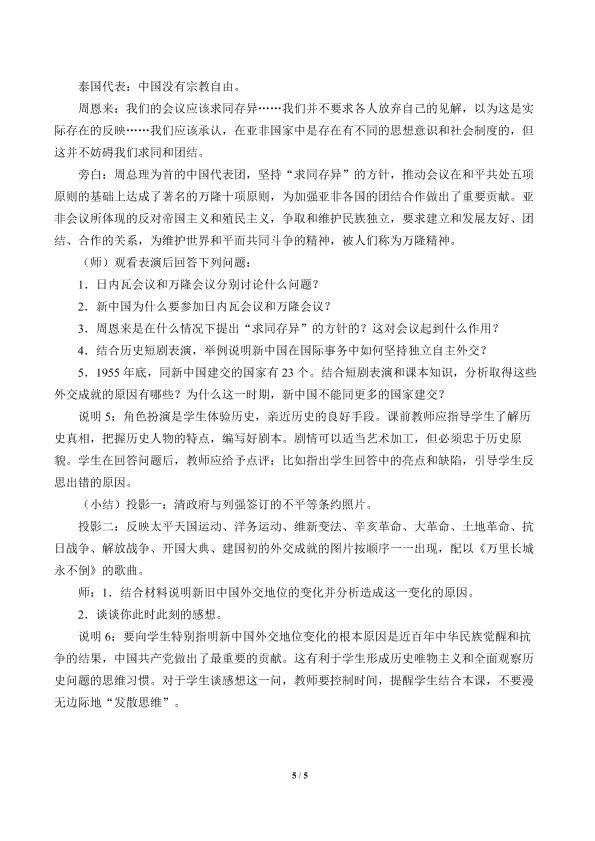 泰国代表：中国没有宗教自由。

周恩来：我们的会议应该求同存异……我们并不要求各人放弃自己的见解，以为这是实际存在的反映……我们应该承认，在亚非国家中是存在有不同的思想意识和社会制度的，但这并不妨碍我们求同和团结。

旁白：周总理为首的中国代表团，坚持“求同存异”的方针，推动会议在和平共处五项原则的基础上达成了著名的万隆十项原则，为加强亚非各国的团结合作做出了重要贡献。亚非会议所体现的反对帝国主义和殖民主义，争取和维护民族独立，要求建立和发展友好、团结、合作的关系，为维护世界和平而共同斗争的精神，被人们称为万隆精神。

（师）观看表演后回答下列问题：

1．日内瓦会议和万隆会议分别讨论什么问题？

2．新中国为什么要参加日内瓦会议和万隆会议？

3．周恩来是在什么情况下提出“求同存异”的方针的？这对会议起到什么作用？

4．结合历史短剧表演，举例说明新中国在国际事务中如何坚持独立自主外交？

5．1955年底，同新中国建交的国家有23个。结合短剧表演和课本知识，分析取得这些外交成就的原因有哪些？为什么这一时期，新中国不能同更多的国家建交？

说明5：角色扮演是学生体验历史，亲近历史的良好手段。课前教师应指导学生了解历史真相，把握历史人物的特点，编写好剧本。剧情可以适当艺术加工，但必须忠于历史原貌。学生在回答问题后，教师应给予点评：比如指出学生回答中的亮点和缺陷，引导学生反思出错的原因。

（小结）投影一：清政府与列强签订的不平等条约照片。

投影二：反映太平天国运动、洋务运动、维新变法、辛亥革命、大革命、土地革命、抗日战争、解放战争、开国大典、建国初的外交成就的图片按顺序一一出现，配以《万里长城永不倒》的歌曲。

师：1．结合材料说明新旧中国外交地位的变化并分析造成这一变化的原因。

2．谈谈你此时此刻的感想。

说明6：要向学生特别指明新中国外交地位变化的根本原因是近百年中华民族觉醒和抗争的结果，中国共产党做出了最重要的贡献。这有利于学生形成历史唯物主义和全面观察历史问题的思维习惯。对于学生谈感想这一问，教师要控制时间，提醒学生结合本课，不要漫无边际地“发散思维”。

5 / 5